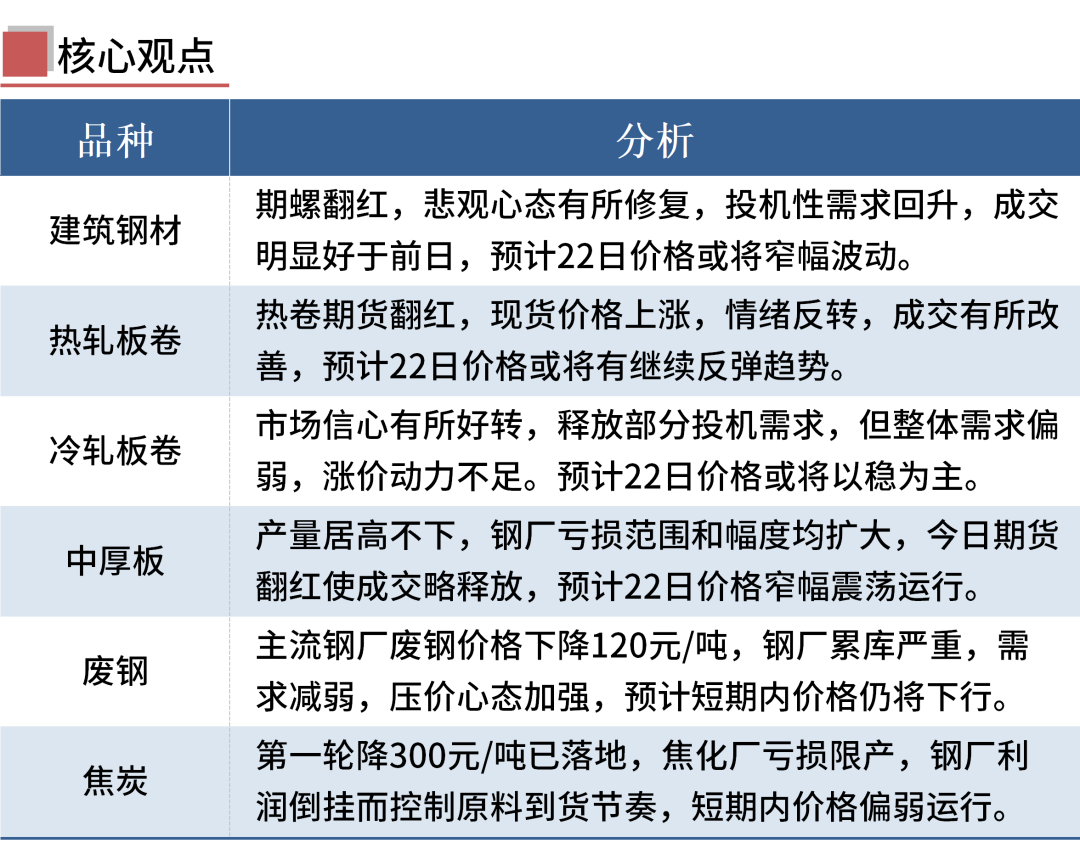 核心观点

| 品种 | 分析 |
|---|---|
| 建筑钢材 | 期螺翻红，悲观心态有所修复，投机性需求回升，成交明显好于前日，预计22日价格或将窄幅波动。 |
| 热轧板卷 | 热卷期货翻红，现货价格上涨，情绪反转，成交有所改善，预计22日价格或将有继续反弹趋势。 |
| 冷轧板卷 | 市场信心有所好转，释放部分投机需求，但整体需求偏弱，涨价动力不足。预计22日价格或将以稳为主。 |
| 中厚板 | 产量居高不下，钢厂亏损范围和幅度均扩大，今日期货翻红使成交略释放，预计22日价格窄幅震荡运行。 |
| 废钢 | 主流钢厂废钢价格下降120元/吨，钢厂累库严重，需求减弱，压价心态加强，预计短期内价格仍将下行。 |
| 焦炭 | 第一轮降300元/吨已落地，焦化厂亏损限产，钢厂利润倒挂而控制原料到货节奏，短期内价格偏弱运行。 |